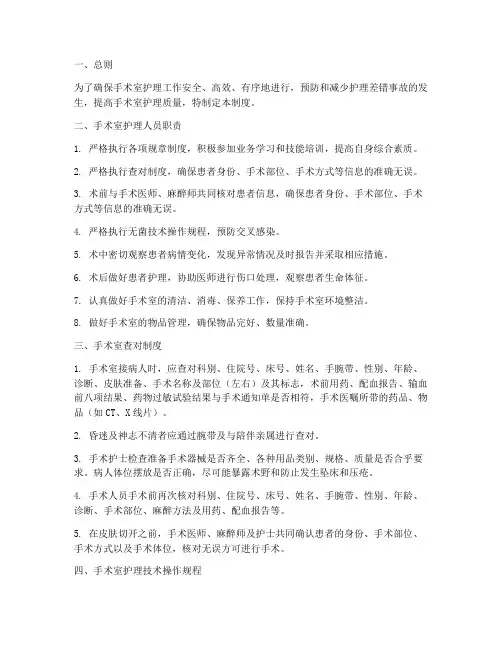 一、总则

为了确保手术室护理工作安全、高效、有序地进行，预防和减少护理差错事故的发生，提高手术室护理质量，特制定本制度。

二、手术室护理人员职责

1. 严格执行各项规章制度，积极参加业务学习和技能培训，提高自身综合素质。

2. 严格执行查对制度，确保患者身份、手术部位、手术方式等信息的准确无误。

3. 术前与手术医师、麻醉师共同核对患者信息，确保患者身份、手术部位、手术方式等信息的准确无误。

4. 严格执行无菌技术操作规程，预防交叉感染。

5. 术中密切观察患者病情变化，发现异常情况及时报告并采取相应措施。

6. 术后做好患者护理，协助医师进行伤口处理，观察患者生命体征。

7. 认真做好手术室的清洁、消毒、保养工作，保持手术室环境整洁。

8. 做好手术室的物品管理，确保物品完好、数量准确。

三、手术室查对制度

1. 手术室接病人时，应查对科别、住院号、床号、姓名、手腕带、性别、年龄、诊断、皮肤准备、手术名称及部位（左右）及其标志，术前用药、配血报告、输血前八项结果、药物过敏试验结果与手术通知单是否相符，手术医嘱所带的药品、物品（如 CT、X 线片）。

2. 昏迷及神志不清者应通过腕带及与陪伴亲属进行查对。

3. 手术护士检查准备手术器械是否齐全、各种用品类别、规格、质量是否合乎要求。病人体位摆放是否正确，尽可能暴露术野和防止发生坠床和压疮。

4. 手术人员手术前再次核对科别、住院号、床号、姓名、手腕带、性别、年龄、诊断、手术部位、麻醉方法及用药、配血报告等。

5. 在皮肤切开之前，手术医师、麻醉师及护士共同确认患者的身份、手术部位、手术方式以及手术体位，核对无误方可进行手术。

四、手术室护理技术操作规程